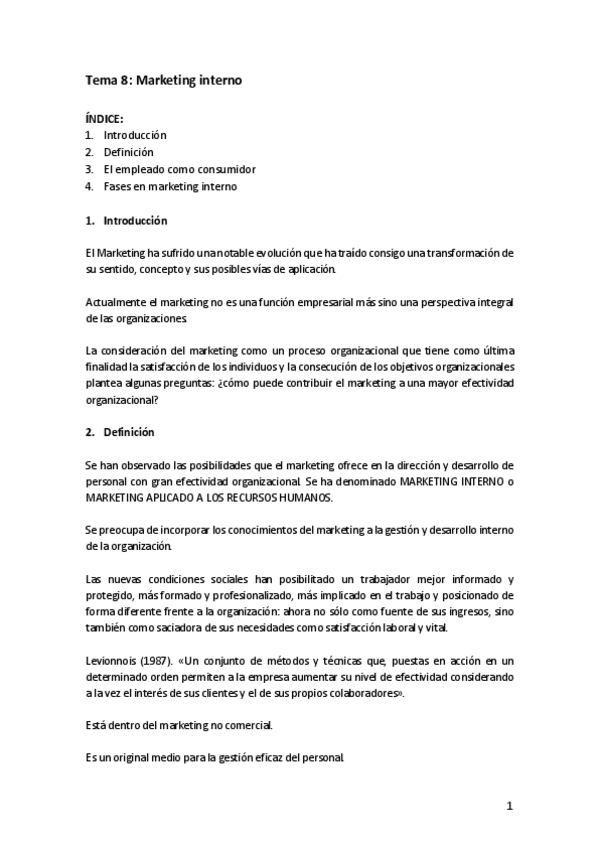 Tema 8: Marketing interno

ÍNDICE:
1. Introducción
2. Definición
3. El empleado como consumidor
4. Fases en marketing interno

1. Introducción

El Marketing ha sufrido una notable evolución que ha traído consigo una transformación de su sentido, concepto y sus posibles vías de aplicación.

Actualmente el marketing no es una función empresarial más sino una perspectiva integral de las organizaciones.

La consideración del marketing como un proceso organizacional que tiene como última finalidad la satisfacción de los individuos y la consecución de los objetivos organizacionales plantea algunas preguntas: ¿cómo puede contribuir el marketing a una mayor efectividad organizacional?

2. Definición

Se han observado las posibilidades que el marketing ofrece en la dirección y desarrollo de personal con gran efectividad organizacional. Se ha denominado MARKETING INTERNO o MARKETING APLICADO A LOS RECURSOS HUMANOS.

Se preocupa de incorporar los conocimientos del marketing a la gestión y desarrollo interno de la organización.

Las nuevas condiciones sociales han posibilitado un trabajador mejor informado y protegido, más formado y profesionalizado, más implicado en el trabajo y posicionado de forma diferente frente a la organización: ahora no sólo como fuente de sus ingresos, sino también como saciadora de sus necesidades como satisfacción laboral y vital.

Levionnois (1987). «Un conjunto de métodos y técnicas que, puestas en acción en un determinado orden permiten a la empresa aumentar su nivel de efectividad considerando a la vez el interés de sus clientes y el de sus propios colaboradores».

Está dentro del marketing no comercial.

Es un original medio para la gestión eficaz del personal.

1